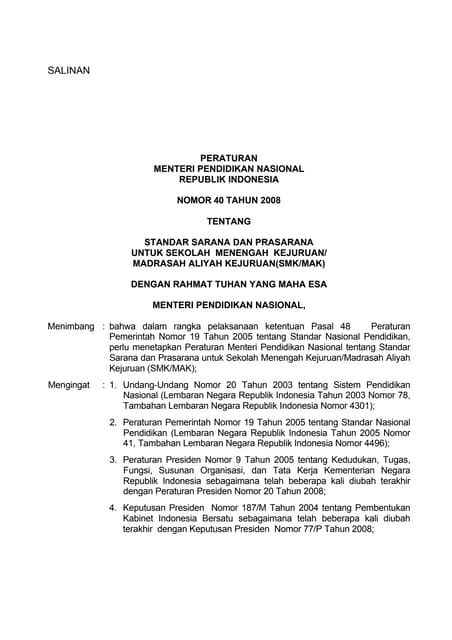 SALINAN

PERATURAN
MENTERI PENDIDIKAN NASIONAL
REPUBLIK INDONESIA

NOMOR 40 TAHUN 2008

TENTANG

STANDAR SARANA DAN PRASARANA
UNTUK SEKOLAH MENENGAH KEJURUAN/
MADRASAH ALIYAH KEJURUAN(SMK/MAK)

DENGAN RAHMAT TUHAN YANG MAHA ESA

MENTERI PENDIDIKAN NASIONAL,

Menimbang : bahwa dalam rangka pelaksanaan ketentuan Pasal 48 Peraturan Pemerintah Nomor 19 Tahun 2005 tentang Standar Nasional Pendidikan, perlu menetapkan Peraturan Menteri Pendidikan Nasional tentang Standar Sarana dan Prasarana untuk Sekolah Menengah Kejuruan/Madrasah Aliyah Kejuruan (SMK/MAK);

Mengingat : 1. Undang-Undang Nomor 20 Tahun 2003 tentang Sistem Pendidikan Nasional (Lembaran Negara Republik Indonesia Tahun 2003 Nomor 78, Tambahan Lembaran Negara Republik Indonesia Nomor 4301);

2. Peraturan Pemerintah Nomor 19 Tahun 2005 tentang Standar Nasional Pendidikan (Lembaran Negara Republik Indonesia Tahun 2005 Nomor 41, Tambahan Lembaran Negara Republik Indonesia Nomor 4496);

3. Peraturan Presiden Nomor 9 Tahun 2005 tentang Kedudukan, Tugas, Fungsi, Susunan Organisasi, dan Tata Kerja Kementerian Negara Republik Indonesia sebagaimana telah beberapa kali diubah terakhir dengan Peraturan Presiden Nomor 20 Tahun 2008;

4. Keputusan Presiden Nomor 187/M Tahun 2004 tentang Pembentukan Kabinet Indonesia Bersatu sebagaimana telah beberapa kali diubah terakhir dengan Keputusan Presiden Nomor 77/P Tahun 2008;